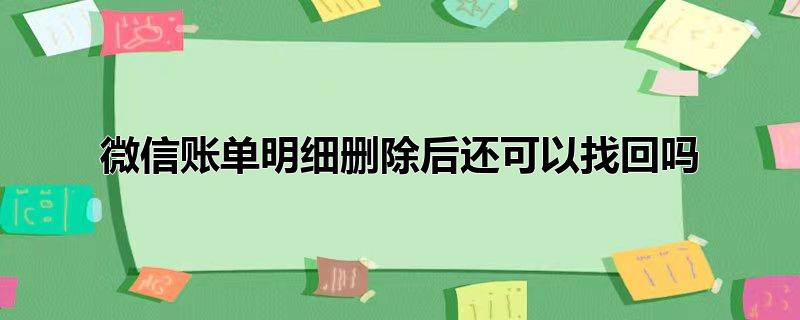 微信账单明细删除后还可以找回吗